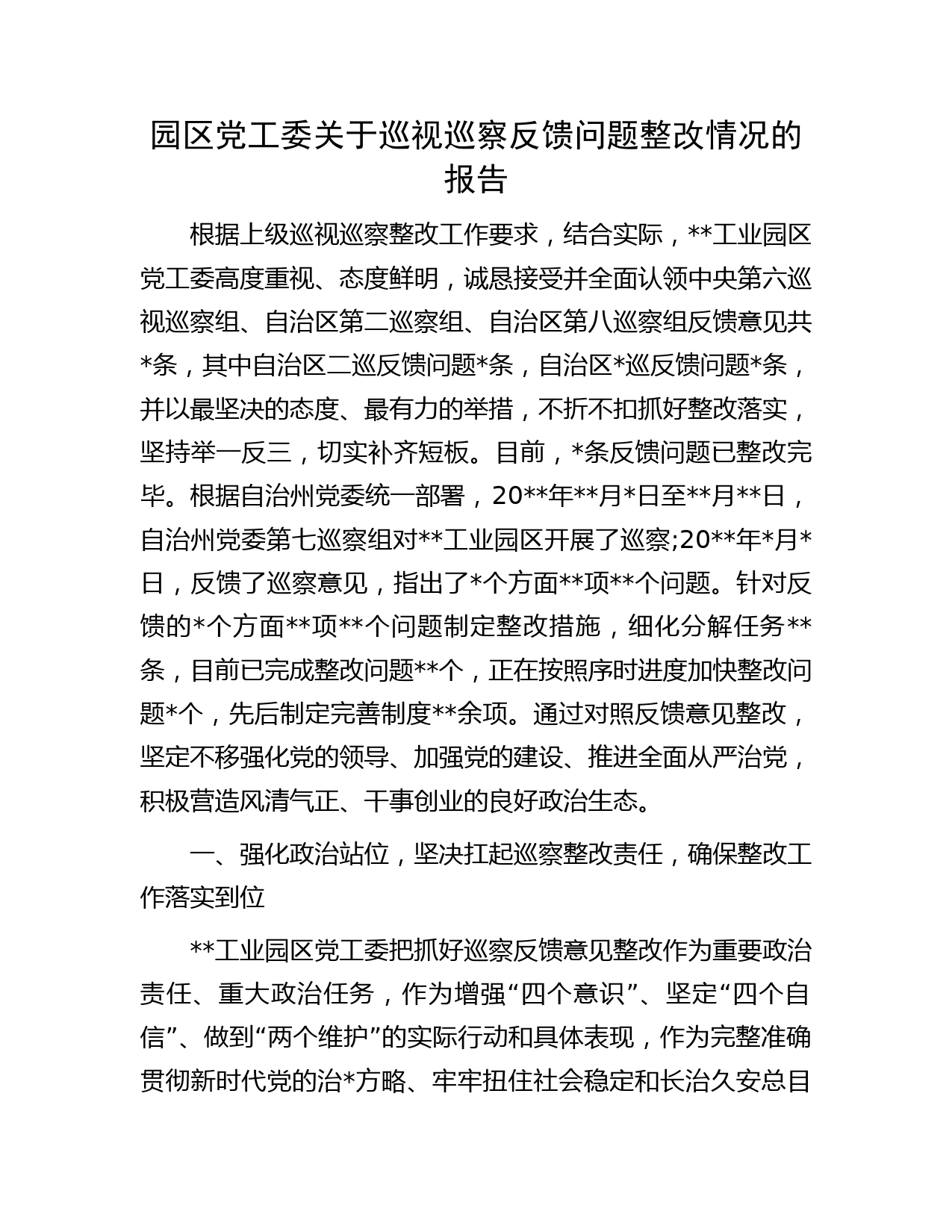 园区党工委关于巡视巡察反馈问题整改情况的报告

根据上级巡视巡察整改工作要求，结合实际，**工业园区党工委高度重视、态度鲜明，诚恳接受并全面认领中央第六巡视巡察组、自治区第二巡察组、自治区第八巡察组反馈意见共*条，其中自治区二巡反馈问题*条，自治区*巡反馈问题*条，并以最坚决的态度、最有力的举措，不折不扣抓好整改落实，坚持举一反三，切实补齐短板。目前，*条反馈问题已整改完毕。根据自治州党委统一部署，20**年**月*日至**月**日，自治州党委第七巡察组对**工业园区开展了巡察;20**年*月*日，反馈了巡察意见，指出了*个方面**项**个问题。针对反馈的*个方面**项**个问题制定整改措施，细化分解任务**条，目前已完成整改问题**个，正在按照序时进度加快整改问题*个，先后制定完善制度**余项。通过对照反馈意见整改，坚定不移强化党的领导、加强党的建设、推进全面从严治党，积极营造风清气正、干事创业的良好政治生态。

一、强化政治站位，坚决扛起巡察整改责任，确保整改工作落实到位

**工业园区党工委把抓好巡察反馈意见整改作为重要政治责任、重大政治任务，作为增强“四个意识”、坚定“四个自信”、做到“两个维护”的实际行动和具体表现，作为完整准确贯彻新时代党的治*方略、牢牢扭住社会稳定和长治久安总目